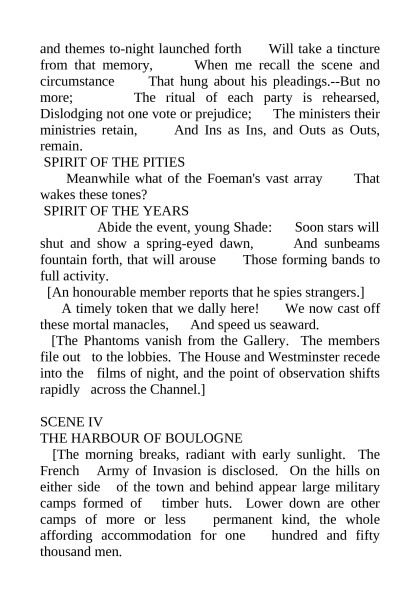 and themes to-night launched forth Will take a tincture from that memory, When me recall the scene and circumstance That hung about his pleadings.--But no more; The ritual of each party is rehearsed, Dislodging not one vote or prejudice; The ministers their ministries retain, And Ins as Ins, and Outs as Outs, remain.

SPIRIT OF THE PITIES

Meanwhile what of the Foeman's vast array That wakes these tones?

SPIRIT OF THE YEARS

Abide the event, young Shade: Soon stars will shut and show a spring-eyed dawn, And sunbeams fountain forth, that will arouse Those forming bands to full activity.

[An honourable member reports that he spies strangers.]

A timely token that we dally here! We now cast off these mortal manacles, And speed us seaward.

[The Phantoms vanish from the Gallery. The members file out to the lobbies. The House and Westminster recede into the films of night, and the point of observation shifts rapidly across the Channel.]

SCENE IV
THE HARBOUR OF BOULOGNE

[The morning breaks, radiant with early sunlight. The French Army of Invasion is disclosed. On the hills on either side of the town and behind appear large military camps formed of timber huts. Lower down are other camps of more or less permanent kind, the whole affording accommodation for one hundred and fifty thousand men.